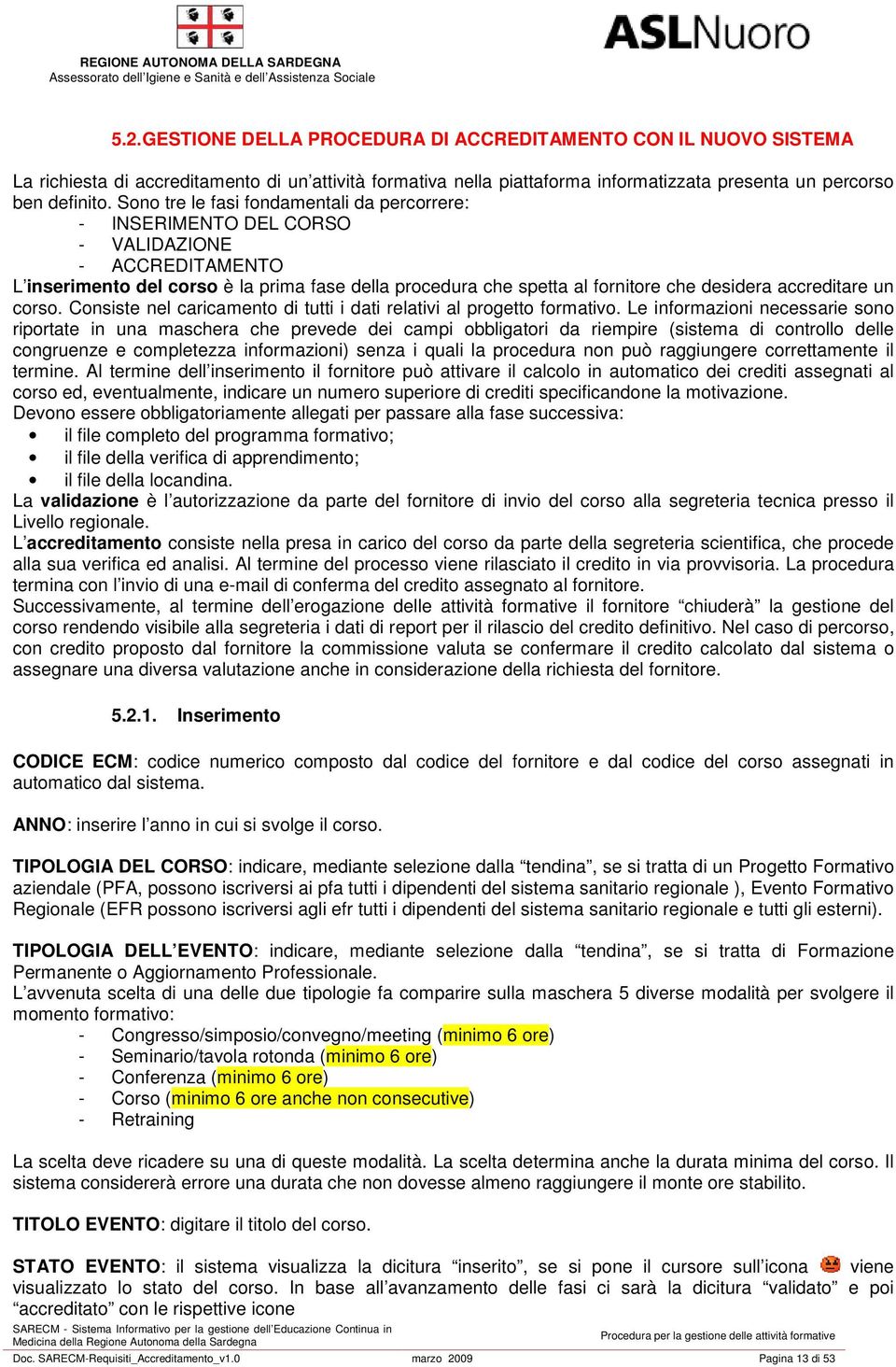 REGIONE AUTONOMA DELLA SARDEGNA
Assessorato dell'Igiene e Sanità e dell'Assistenza Sociale

ASLNuoro

5.2.GESTIONE DELLA PROCEDURA DI ACCREDITAMENTO CON IL NUOVO SISTEMA

La richiesta di accreditamento di un'attività formativa nella piattaforma informatizzata presenta un percorso ben definito. Sono tre le fasi fondamentali da percorrere:
- INSERIMENTO DEL CORSO
- VALIDAZIONE
- ACCREDITAMENTO
L'inserimento del corso è la prima fase della procedura che spetta al fornitore che desidera accreditare un corso. Consiste nel caricamento di tutti i dati relativi al progetto formativo. Le informazioni necessarie sono riportate in una maschera che prevede dei campi obbligatori da riempire (sistema di controllo delle congruenze e completezza informazioni) senza i quali la procedura non può raggiungere correttamente il termine. Al termine dell'inserimento il fornitore può attivare il calcolo in automatico dei crediti assegnati al corso ed, eventualmente, indicare un numero superiore di crediti specificandone la motivazione.
Devono essere obbligatoriamente allegati per passare alla fase successiva:
• il file completo del programma formativo;
• il file della verifica di apprendimento;
• il file della locandina.
La validazione è l'autorizzazione da parte del fornitore di invio del corso alla segreteria tecnica presso il Livello regionale.
L'accreditamento consiste nella presa in carico del corso da parte della segreteria scientifica, che procede alla sua verifica ed analisi. Al termine del processo viene rilasciato il credito in via provvisoria. La procedura termina con l'invio di una e-mail di conferma del credito assegnato al fornitore.
Successivamente, al termine dell'erogazione delle attività formative il fornitore "chiuderà" la gestione del corso rendendo visibile alla segreteria i dati di report per il rilascio del credito definitivo. Nel caso di percorso, con credito proposto dal fornitore la commissione valuta se confermare il credito calcolato dal sistema o assegnare una diversa valutazione anche in considerazione della richiesta del fornitore.

5.2.1. Inserimento

CODICE ECM: codice numerico composto dal codice del fornitore e dal codice del corso assegnati in automatico dal sistema.

ANNO: inserire l'anno in cui si svolge il corso.

TIPOLOGIA DEL CORSO: indicare, mediante selezione dalla "tendina", se si tratta di un Progetto Formativo aziendale (PFA, possono iscriversi ai pfa tutti i dipendenti del sistema sanitario regionale ), Evento Formativo Regionale (EFR possono iscriversi agli efr tutti i dipendenti del sistema sanitario regionale e tutti gli esterni).

TIPOLOGIA DELL'EVENTO: indicare, mediante selezione dalla "tendina", se si tratta di Formazione Permanente o Aggiornamento Professionale.
L'avvenuta scelta di una delle due tipologie fa comparire sulla maschera 5 diverse modalità per svolgere il momento formativo:
- Congresso/simposio/convegno/meeting (minimo 6 ore)
- Seminario/tavola rotonda (minimo 6 ore)
- Conferenza (minimo 6 ore)
- Corso (minimo 6 ore anche non consecutive)
- Retraining

La scelta deve ricadere su una di queste modalità. La scelta determina anche la durata minima del corso. Il sistema considererà errore una durata che non dovesse almeno raggiungere il monte ore stabilito.

TITOLO EVENTO: digitare il titolo del corso.

STATO EVENTO: il sistema visualizza la dicitura "inserito", se si pone il cursore sull'icona viene visualizzato lo stato del corso. In base all'avanzamento delle fasi ci sarà la dicitura "validato" e poi "accreditato" con le rispettive icone

SARECM - Sistema Informativo per la gestione dell'Educazione Continua in Medicina della Regione Autonoma della Sardegna
Procedura per la gestione delle attività formative
Doc. SARECM-Requisiti_Accreditamento_v1.0 marzo 2009 Pagina 13 di 53